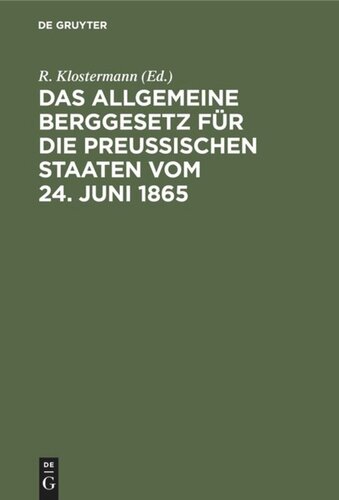 DE GRUYTER

R. Klostermann (Ed.)

DAS ALLGEMEINE BERGGESETZ FÜR DIE PREUSSISCHEN STAATEN VOM 24. JUNI 1865

DE
G